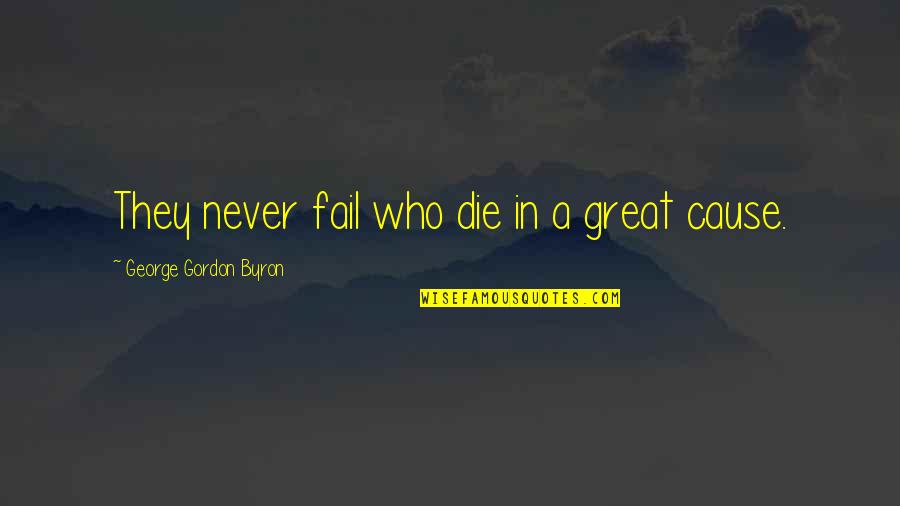 They never fail who die in a great cause.

~ George Gordon Byron

WISEFAMOUSQUOTES.COM